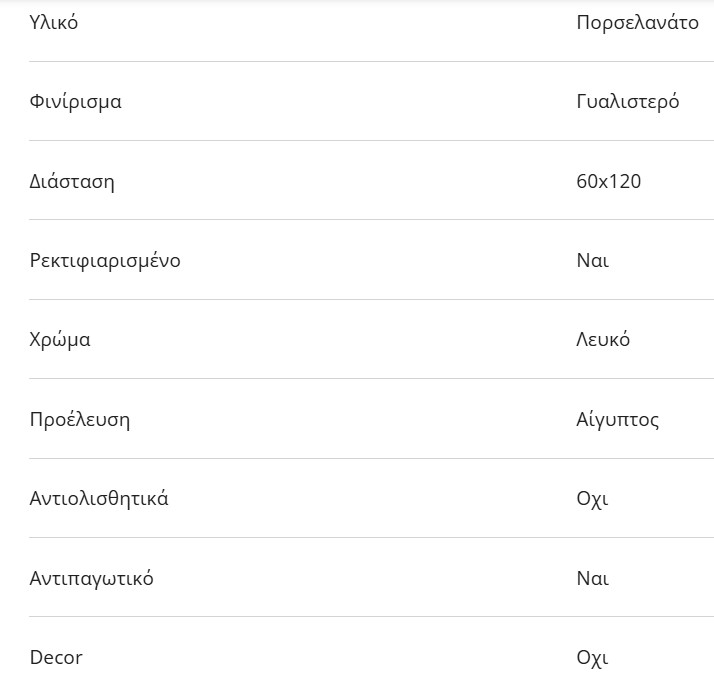 | | |
|---|---|
| Υλικό | Πορσελανάτο |
| Φινίρισμα | Γυαλιστερό |
| Διάσταση | 60x120 |
| Ρεκτιφιαρισμένο | Ναι |
| Χρώμα | Λευκό |
| Προέλευση | Αίγυπτος |
| Αντιολισθητικά | Οχι |
| Αντιπαγωτικό | Ναι |
| Decor | Οχι |